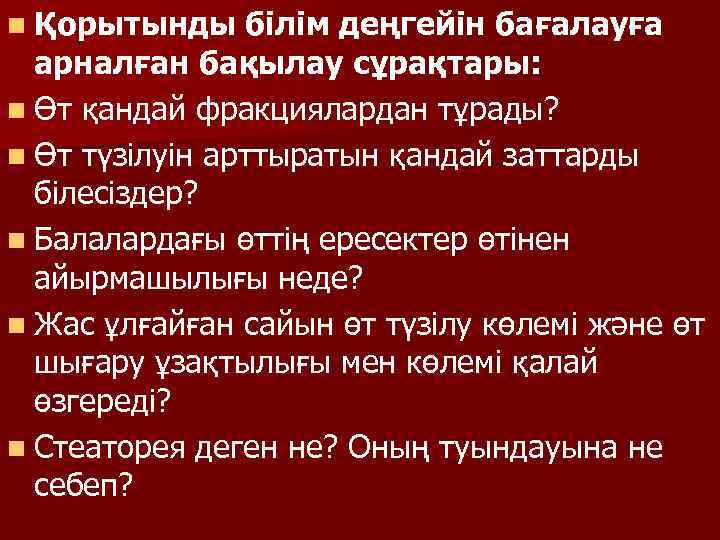 Қорытынды білім деңгейін бағалауға арналған бақылау сұрақтары:

Өт қандай фракциялардан тұрады?

Өт түзілуін арттыратын қандай заттарды білесіздер?

Балалардағы өттің ересектер өтінен айырмашылығы неде?

Жас ұлғайған сайын өт түзілу көлемі және өт шығару ұзақтылығы мен көлемі қалай өзгереді?

Стеаторея деген не? Оның туындауына не себеп?